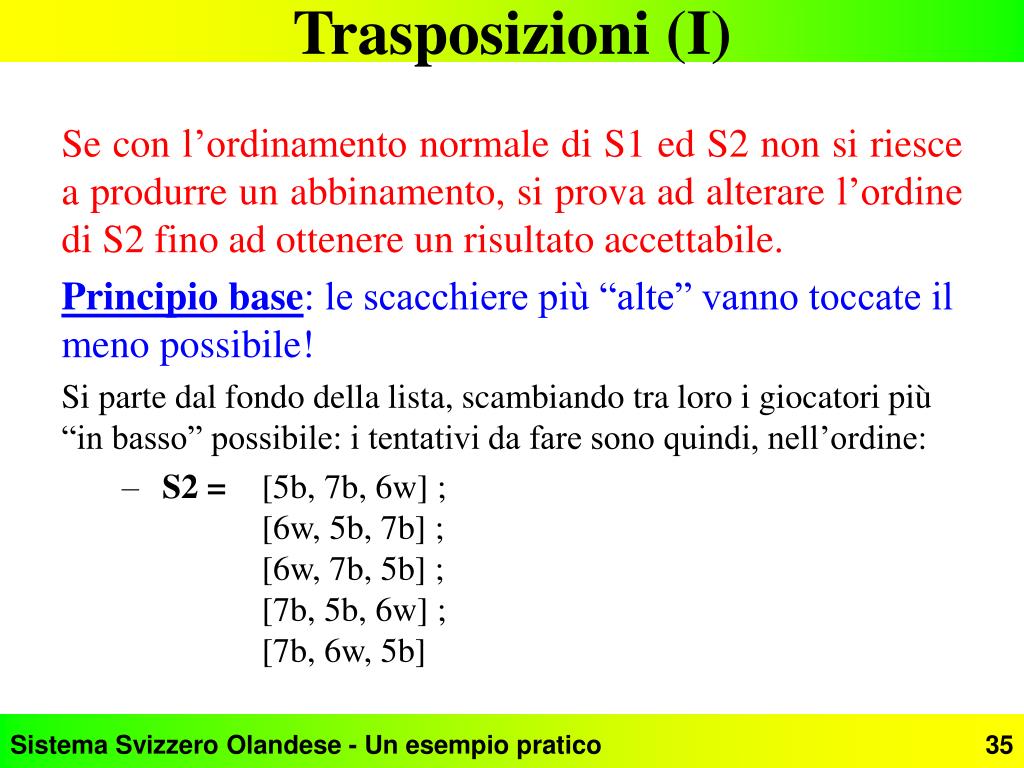 Trasposizioni (I)

Se con l’ordinamento normale di S1 ed S2 non si riesce a produrre un abbinamento, si prova ad alterare l’ordine di S2 fino ad ottenere un risultato accettabile.

Principio base: le scacchiere più “alte” vanno toccate il meno possibile!

Si parte dal fondo della lista, scambiando tra loro i giocatori più “in basso” possibile: i tentativi da fare sono quindi, nell’ordine:

– S2 = [5b, 7b, 6w] ;
[6w, 5b, 7b] ;
[6w, 7b, 5b] ;
[7b, 5b, 6w] ;
[7b, 6w, 5b]

Sistema Svizzero Olandese - Un esempio pratico

35